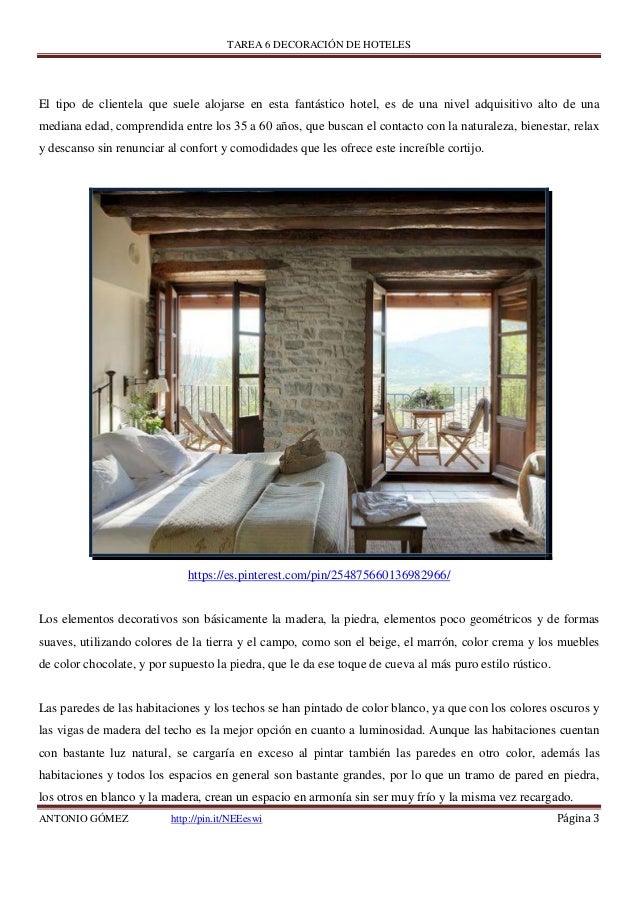 TAREA 6 DECORACIÓN DE HOTELES

El tipo de clientela que suele alojarse en esta fantástico hotel, es de una nivel adquisitivo alto de una mediana edad, comprendida entre los 35 a 60 años, que buscan el contacto con la naturaleza, bienestar, relax y descanso sin renunciar al confort y comodidades que les ofrece este increíble cortijo.

https://es.pinterest.com/pin/254875660136982966/

Los elementos decorativos son básicamente la madera, la piedra, elementos poco geométricos y de formas suaves, utilizando colores de la tierra y el campo, como son el beige, el marrón, color crema y los muebles de color chocolate, y por supuesto la piedra, que le da ese toque de cueva al más puro estilo rústico.

Las paredes de las habitaciones y los techos se han pintado de color blanco, ya que con los colores oscuros y las vigas de madera del techo es la mejor opción en cuanto a luminosidad. Aunque las habitaciones cuentan con bastante luz natural, se cargaría en exceso al pintar también las paredes en otro color, además las habitaciones y todos los espacios en general son bastante grandes, por lo que un tramo de pared en piedra, los otros en blanco y la madera, crean un espacio en armonía sin ser muy frío y la misma vez recargado.

ANTONIO GÓMEZ http://pin.it/NEEeswi Página 3